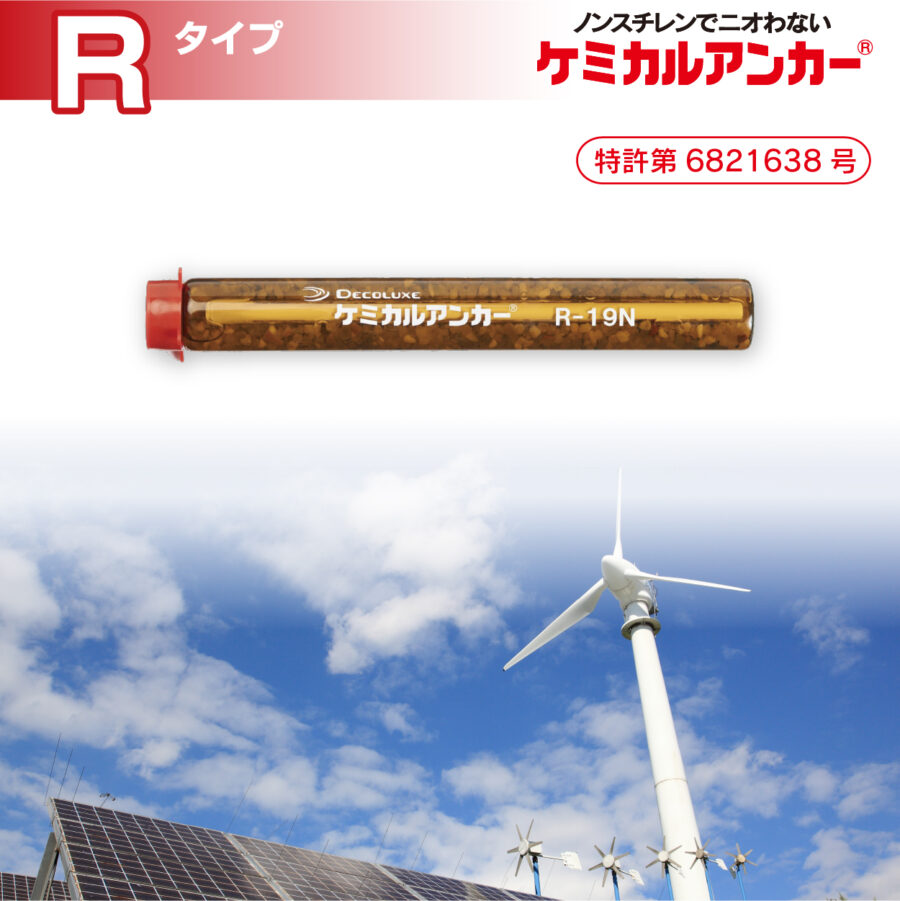 R タイプ

ノンスチレンでニオわない
ケミカルアンカー®

特許第 6821638 号

DECOLUXE
ケミカルアンカー® R-19N